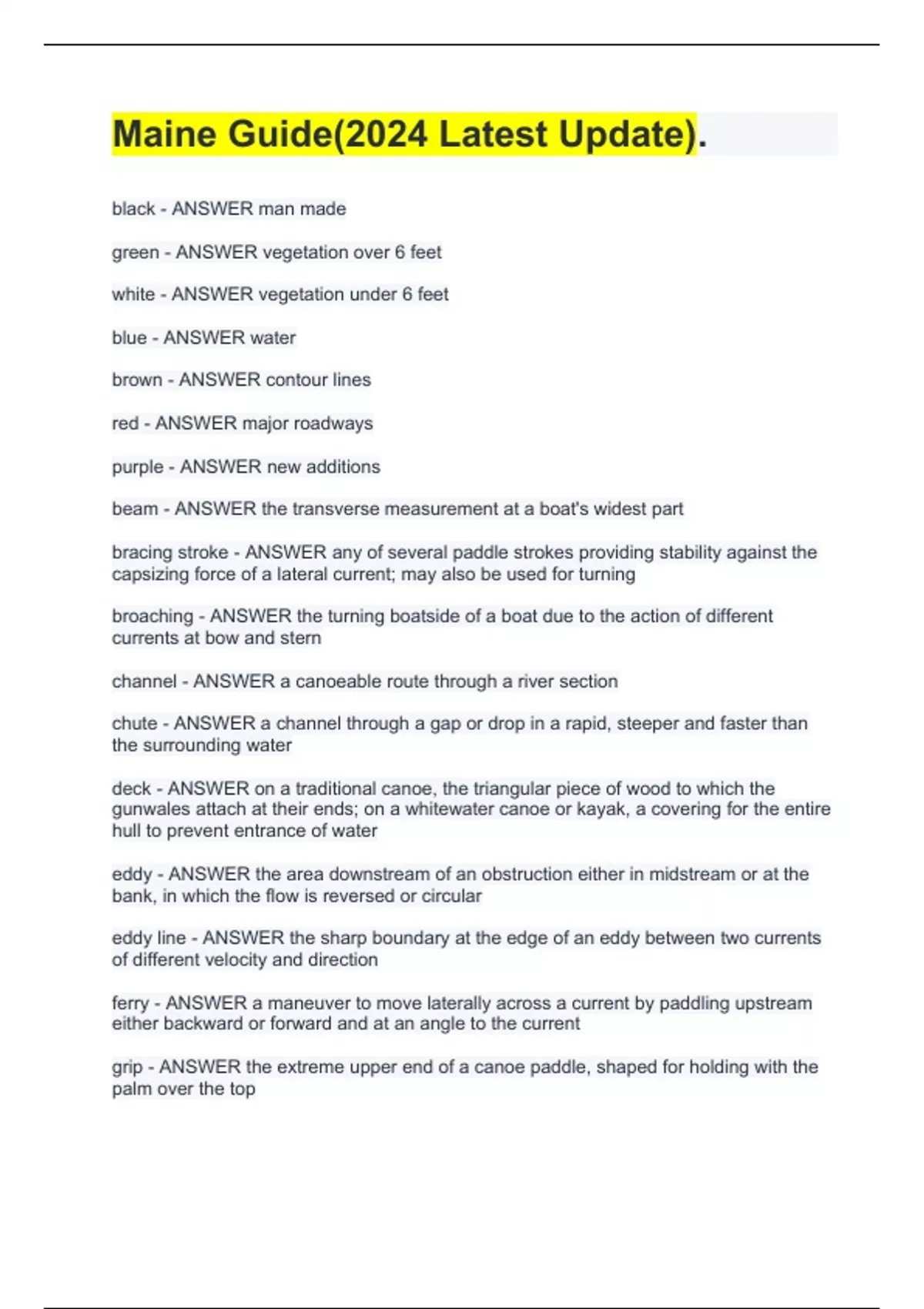 Maine Guide(2024 Latest Update).

black - ANSWER man made

green - ANSWER vegetation over 6 feet

white - ANSWER vegetation under 6 feet

blue - ANSWER water

brown - ANSWER contour lines

red - ANSWER major roadways

purple - ANSWER new additions

beam - ANSWER the transverse measurement at a boat's widest part

bracing stroke - ANSWER any of several paddle strokes providing stability against the capsizing force of a lateral current; may also be used for turning

broaching - ANSWER the turning boatside of a boat due to the action of different currents at bow and stern

channel - ANSWER a canoeable route through a river section

chute - ANSWER a channel through a gap or drop in a rapid, steeper and faster than the surrounding water

deck - ANSWER on a traditional canoe, the triangular piece of wood to which the gunwales attach at their ends; on a whitewater canoe or kayak, a covering for the entire hull to prevent entrance of water

eddy - ANSWER the area downstream of an obstruction either in midstream or at the bank, in which the flow is reversed or circular

eddy line - ANSWER the sharp boundary at the edge of an eddy between two currents of different velocity and direction

ferry - ANSWER a maneuver to move laterally across a current by paddling upstream either backward or forward and at an angle to the current

grip - ANSWER the extreme upper end of a canoe paddle, shaped for holding with the palm over the top